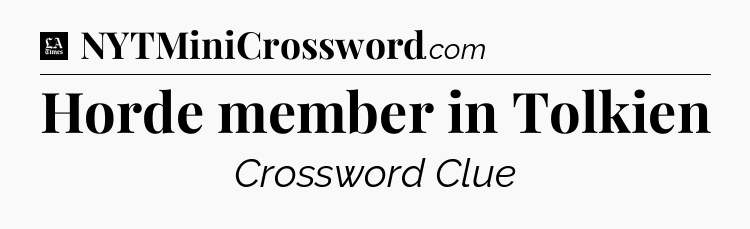 LA Times NYTMiniCrossword.com

Horde member in Tolkien

Crossword Clue